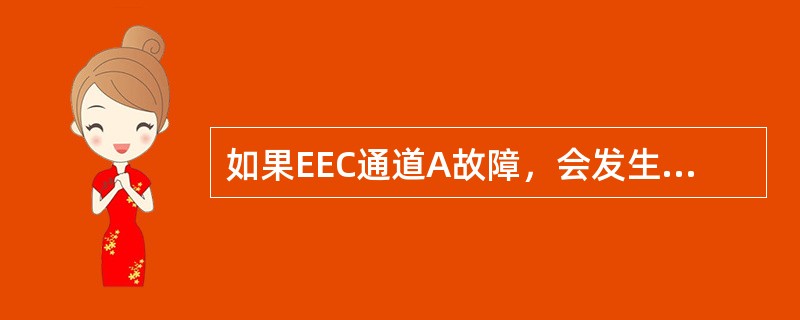 如果EEC通道A故障，会发生...